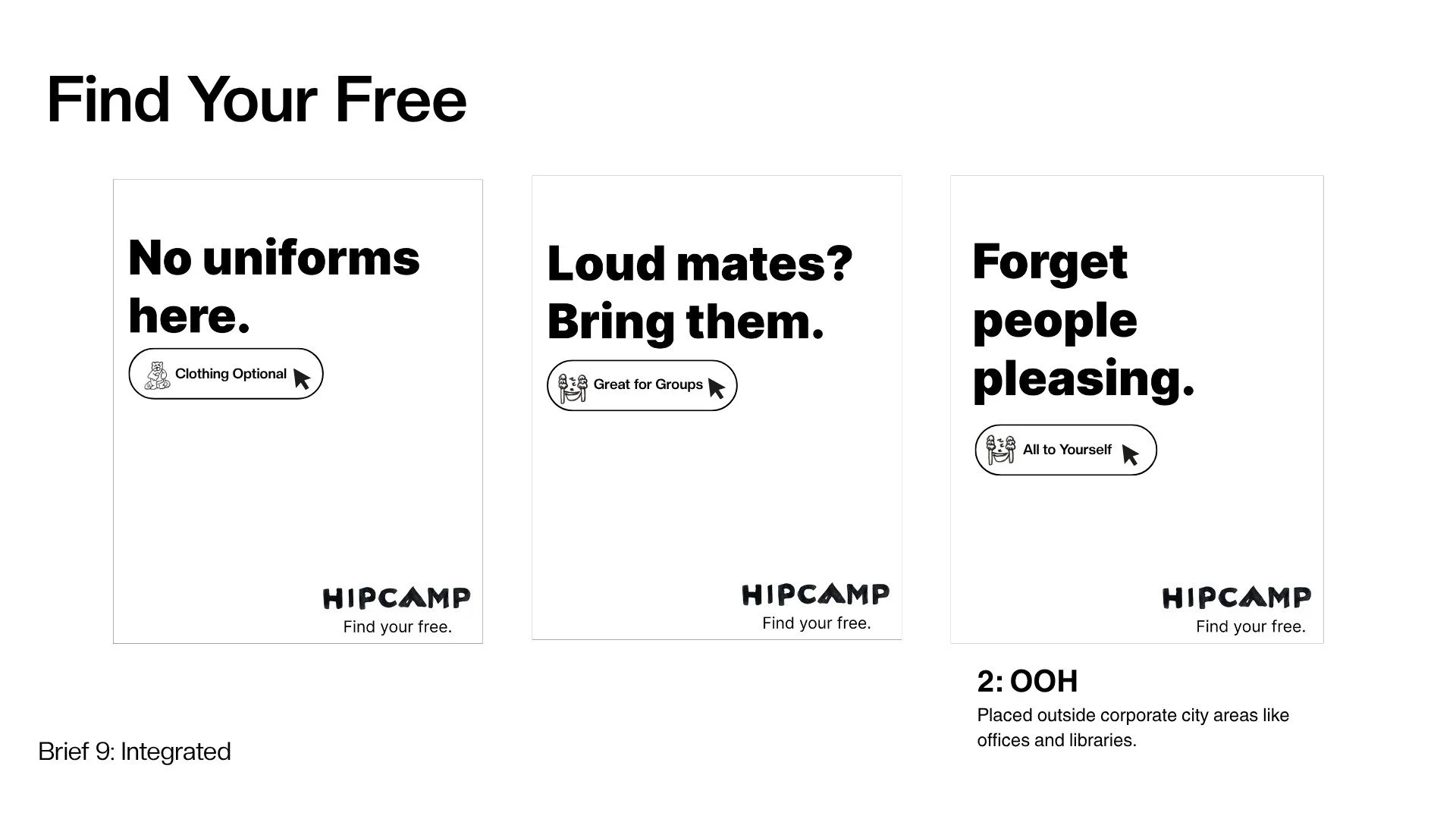 Find Your Free

No uniforms here.

Clothing Optional

HIPCAMP
Find your free.

Loud mates? Bring them.

Great for Groups

HIPCAMP
Find your free.

Forget people pleasing.

All to Yourself

HIPCAMP
Find your free.

2: OOH

Placed outside corporate city areas like offices and libraries.

Brief 9: Integrated